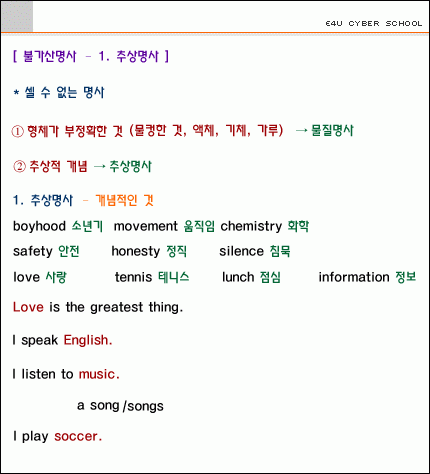 E4U CYBER SCHOOL

[ 불가산명사 - 1. 추상명사 ]

* 셀 수 없는 명사

① 형체가 부정확한 것 (물컹한 것, 액체, 기체, 가루) → 물질명사

② 추상적 개념 → 추상명사

1. 추상명사 - 개념적인 것

boyhood 소년기 movement 움직임 chemistry 화학

safety 안전 honesty 정직 silence 침묵

love 사랑 tennis 테니스 lunch 점심 information 정보

Love is the greatest thing.

I speak English.

I listen to music.

a song /songs

I play soccer.